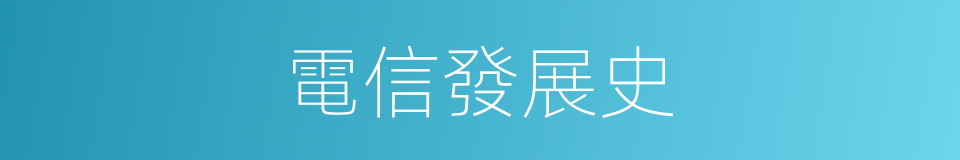 電信發展史